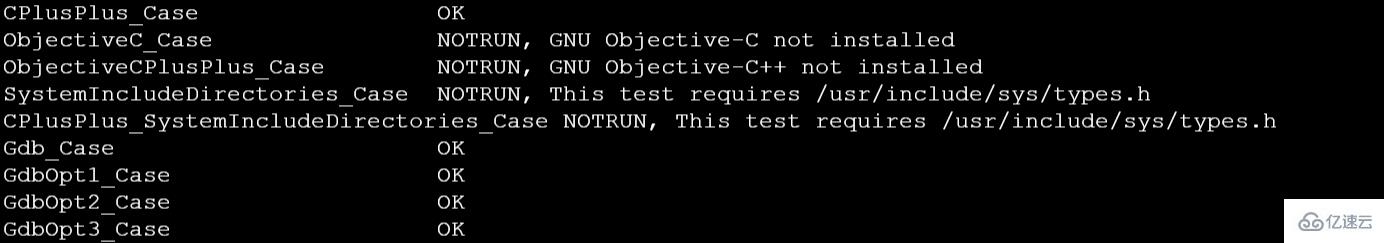 CPlusPlus_Case OK
ObjectiveC_Case NOTRUN, GNU Objective-C not installed
ObjectiveCPlusPlus_Case NOTRUN, GNU Objective-C++ not installed
SystemIncludeDirectories_Case NOTRUN, This test requires /usr/include/sys/types.h
CPlusPlus_SystemIncludeDirectories_Case NOTRUN, This test requires /usr/include/sys/types.h
Gdb_Case OK
GdbOpt1_Case OK
GdbOpt2_Case OK
GdbOpt3_Case OK

亿速云